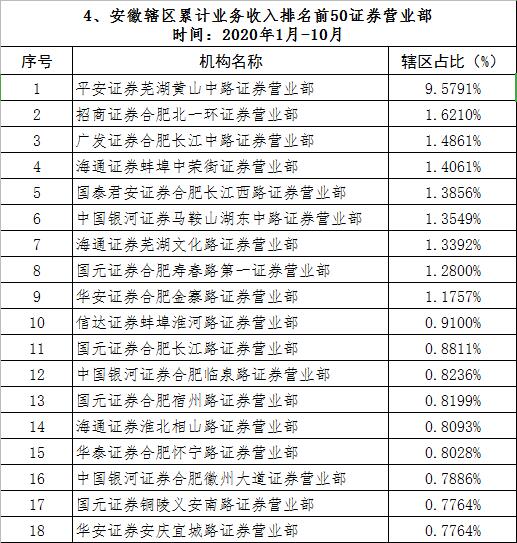 4、安徽辖区累计业务收入排名前50证券营业部
时间：2020年1月-10月

| 序号 | 机构名称 | 辖区占比（%） |
|---|---|---|
| 1 | 平安证券芜湖黄山中路证券营业部 | 9.5791% |
| 2 | 招商证券合肥北一环证券营业部 | 1.6210% |
| 3 | 广发证券合肥长江中路证券营业部 | 1.4861% |
| 4 | 海通证券蚌埠中荣街证券营业部 | 1.4061% |
| 5 | 国泰君安证券合肥长江西路证券营业部 | 1.3856% |
| 6 | 中国银河证券马鞍山湖东中路证券营业部 | 1.3549% |
| 7 | 海通证券芜湖文化路证券营业部 | 1.3392% |
| 8 | 国元证券合肥寿春路第一证券营业部 | 1.2800% |
| 9 | 华安证券合肥金寨路证券营业部 | 1.1757% |
| 10 | 信达证券蚌埠淮河路证券营业部 | 0.9100% |
| 11 | 国元证券合肥长江路证券营业部 | 0.8811% |
| 12 | 中国银河证券合肥临泉路证券营业部 | 0.8236% |
| 13 | 国元证券合肥宿州路证券营业部 | 0.8199% |
| 14 | 海通证券淮北相山路证券营业部 | 0.8093% |
| 15 | 华泰证券合肥怀宁路证券营业部 | 0.8028% |
| 16 | 中国银河证券合肥徽州大道证券营业部 | 0.7886% |
| 17 | 国元证券铜陵义安南路证券营业部 | 0.7764% |
| 18 | 华安证券安庆宜城路证券营业部 | 0.7764% |